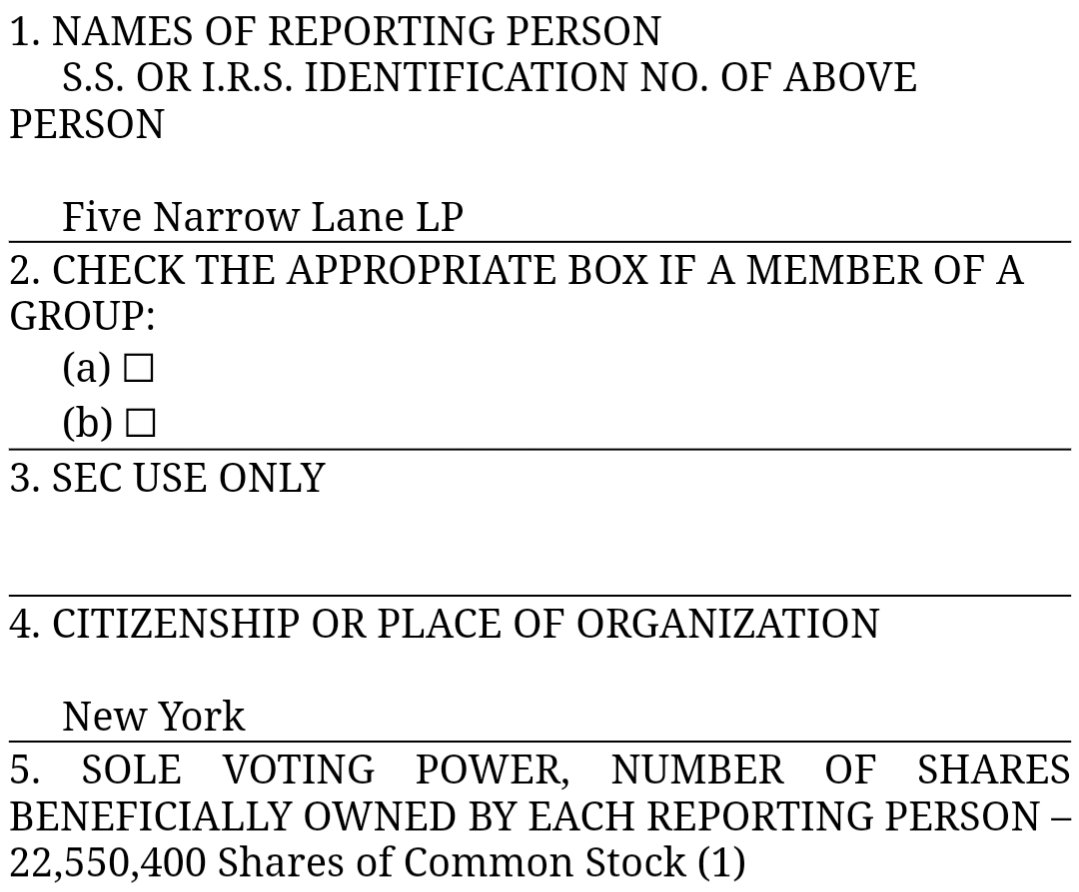 1. NAMES OF REPORTING PERSON
S.S. OR I.R.S. IDENTIFICATION NO. OF ABOVE PERSON

Five Narrow Lane LP

2. CHECK THE APPROPRIATE BOX IF A MEMBER OF A GROUP:
(a) ☐
(b) ☐

3. SEC USE ONLY

4. CITIZENSHIP OR PLACE OF ORGANIZATION

New York

5. SOLE VOTING POWER, NUMBER OF SHARES BENEFICIALLY OWNED BY EACH REPORTING PERSON – 22,550,400 Shares of Common Stock (1)